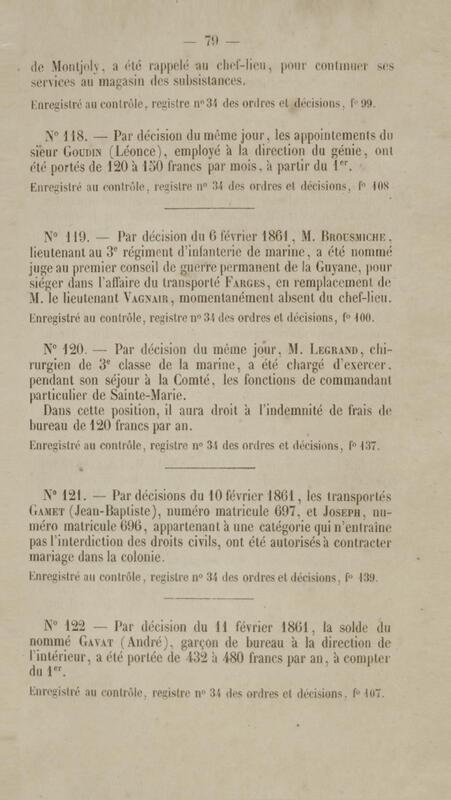 — 79 —

de Montjoly, a été rappelé au chef-lieu, pour continuer ses services au magasin des subsistances.

Enregistré au contrôle, registre n° 34 des ordres et décisions, f° 99.

N° 118. — Par décision du même jour, les appointements du sieur Goudin (Léonce), employé à la direction du génie, ont été portés de 120 à 150 francs par mois, à partir du 1$^{er}$.

Enregistré au contrôle, registre n° 34 des ordres et décisions, f° 108

N° 119. — Par décision du 6 février 1861, M. Brousmiche, lieutenant au 3$^{e}$ régiment d'infanterie de marine, a été nommé juge au premier conseil de guerre permanent de la Guyane, pour siéger dans l'affaire du transporté Farges, en remplacement de M. le lieutenant Vagnair, momentanément absent du chef-lieu.

Enregistré au contrôle, registre n° 34 des ordres et décisions, f° 100.

N° 120. — Par décision du même jour, M. Legrand, chirurgien de 3$^{e}$ classe de la marine, a été chargé d'exercer, pendant son séjour à la Comté, les fonctions de commandant particulier de Sainte-Marie.

Dans cette position, il aura droit à l'indemnité de frais de bureau de 120 francs par an.

Enregistré au contrôle, registre n° 34 des ordres et décisions, f° 137.

N° 121. — Par décisions du 10 février 1861, les transportés Gamet (Jean-Baptiste), numéro matricule 697, et Joseph, numéro matricule 696, appartenant à une catégorie qui n'entraîne pas l'interdiction des droits civils, ont été autorisés à contracter mariage dans la colonie.

Enregistré au contrôle, registre n° 34 des ordres et décisions, f° 139.

N° 122 — Par décision du 11 février 1861, la solde du nommé Gavat (André), garçon de bureau à la direction de l'intérieur, a été portée de 432 à 480 francs par an, à compter du 1$^{er}$.

Enregistré au contrôle, registre n° 34 des ordres et décisions, f° 107.